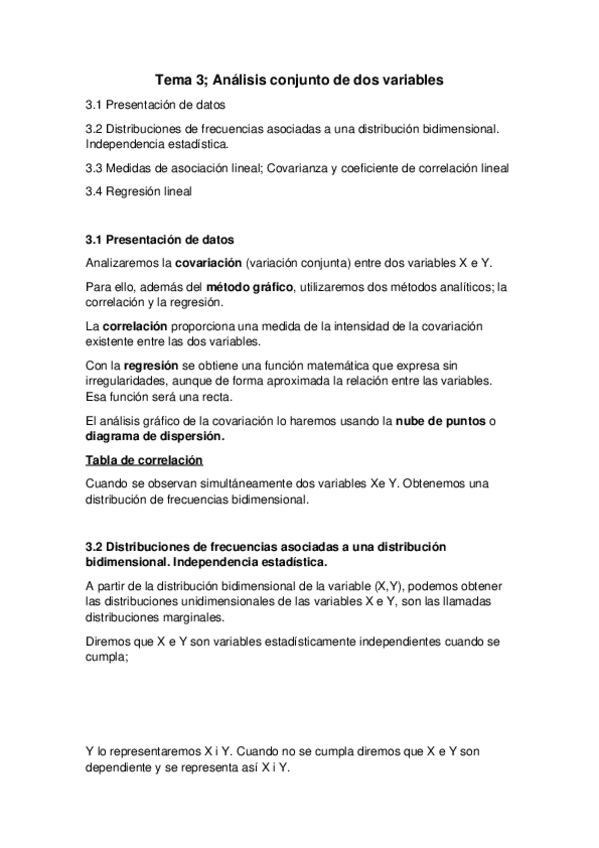 Tema 3; Análisis conjunto de dos variables

3.1 Presentación de datos

3.2 Distribuciones de frecuencias asociadas a una distribución bidimensional. Independencia estadística.

3.3 Medidas de asociación lineal; Covarianza y coeficiente de correlación lineal

3.4 Regresión lineal

3.1 Presentación de datos

Analizaremos la covariación (variación conjunta) entre dos variables X e Y.

Para ello, además del método gráfico, utilizaremos dos métodos analíticos; la correlación y la regresión.

La correlación proporciona una medida de la intensidad de la covariación existente entre las dos variables.

Con la regresión se obtiene una función matemática que expresa sin irregularidades, aunque de forma aproximada la relación entre las variables. Esa función será una recta.

El análisis gráfico de la covariación lo haremos usando la nube de puntos o diagrama de dispersión.

Tabla de correlación

Cuando se observan simultáneamente dos variables Xe Y. Obtenemos una distribución de frecuencias bidimensional.

3.2 Distribuciones de frecuencias asociadas a una distribución bidimensional. Independencia estadística.

A partir de la distribución bidimensional de la variable (X,Y), podemos obtener las distribuciones unidimensionales de las variables X e Y, son las llamadas distribuciones marginales.

Diremos que X e Y son variables estadísticamente independientes cuando se cumpla;

Y lo representaremos X i Y. Cuando no se cumpla diremos que X e Y son dependiente y se representa así X i Y.